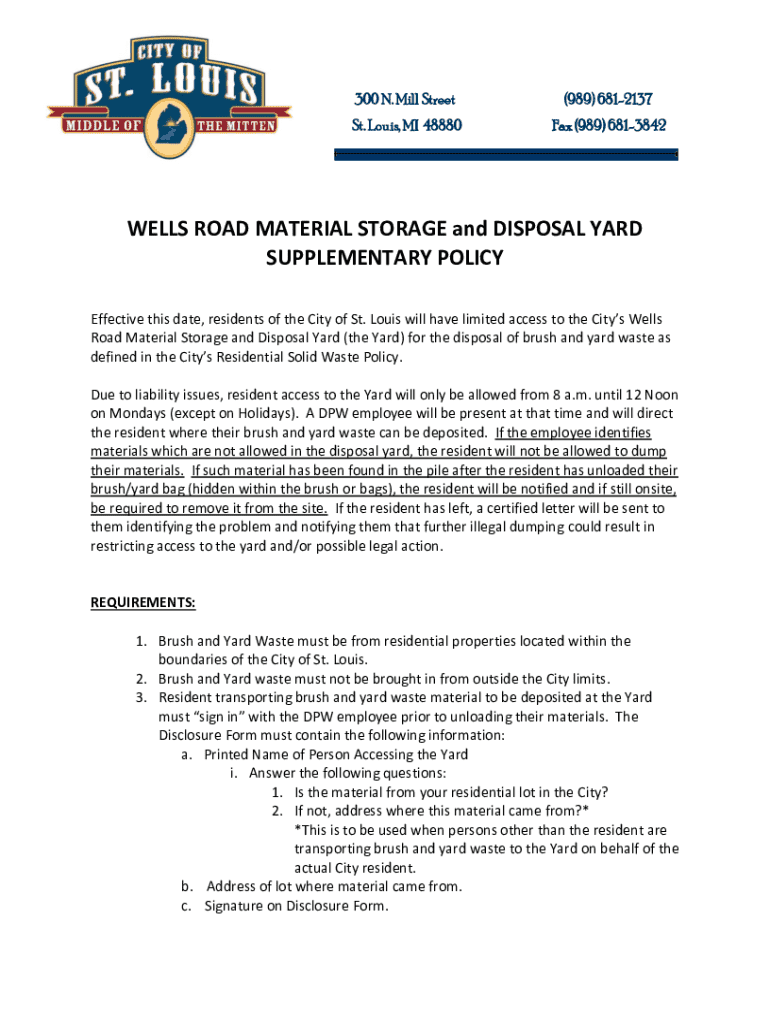 CITY OF
ST. LOUIS
MIDDLE OF THE MITTEN

300 N. Mill Street
St. Louis, MI 48880

(989) 681-2137
Fax (989) 681-3842

WELLS ROAD MATERIAL STORAGE and DISPOSAL YARD SUPPLEMENTARY POLICY

Effective this date, residents of the City of St. Louis will have limited access to the City's Wells Road Material Storage and Disposal Yard (the Yard) for the disposal of brush and yard waste as defined in the City's Residential Solid Waste Policy.

Due to liability issues, resident access to the Yard will only be allowed from 8 a.m. until 12 Noon on Mondays (except on Holidays). A DPW employee will be present at that time and will direct the resident where their brush and yard waste can be deposited. If the employee identifies materials which are not allowed in the disposal yard, the resident will not be allowed to dump their materials. If such material has been found in the pile after the resident has unloaded their brush/yard bag (hidden within the brush or bags), the resident will be notified and if still onsite, be required to remove it from the site. If the resident has left, a certified letter will be sent to them identifying the problem and notifying them that further illegal dumping could result in restricting access to the yard and/or possible legal action.

REQUIREMENTS:

1. Brush and Yard Waste must be from residential properties located within the boundaries of the City of St. Louis.
2. Brush and Yard waste must not be brought in from outside the City limits.
3. Resident transporting brush and yard waste material to be deposited at the Yard must "sign in" with the DPW employee prior to unloading their materials. The Disclosure Form must contain the following information:
a. Printed Name of Person Accessing the Yard
i. Answer the following questions:
1. Is the material from your residential lot in the City?
2. If not, address where this material came from?*
*This is to be used when persons other than the resident are transporting brush and yard waste to the Yard on behalf of the actual City resident.
b. Address of lot where material came from.
c. Signature on Disclosure Form.